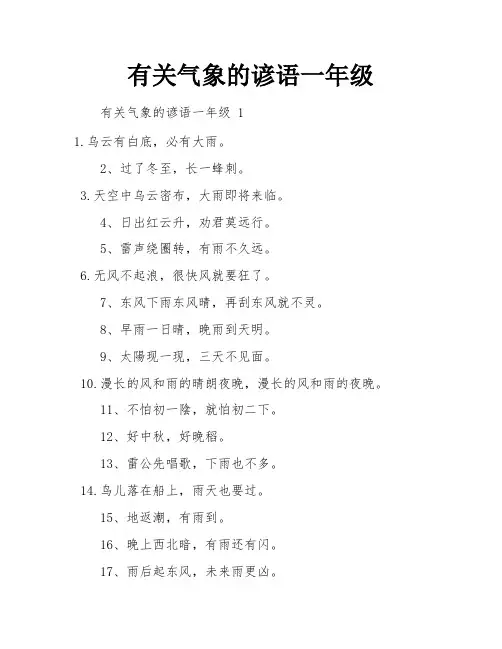 有关气象的谚语一年级

有关气象的谚语一年级 1

1.乌云有白底，必有大雨。

2、过了冬至，长一蜂刺。

3.天空中乌云密布，大雨即将来临。

4、日出红云升，劝君莫远行。

5、雷声绕圈转，有雨不久远。

6.无风不起浪，很快风就要狂了。

7、东风下雨东风晴，再刮东风就不灵。

8、早雨一日晴，晚雨到天明。

9、太陽现一现，三天不见面。

10.漫长的风和雨的晴朗夜晚，漫长的风和雨的夜晚。

11、不怕初一陰，就怕初二下。

12、好中秋，好晚稻。

13、雷公先唱歌，下雨也不多。

14.鸟儿落在船上，雨天也要过。

15、地返潮，有雨到。

16、晚上西北暗，有雨还有闪。

17、雨后起东风，未来雨更凶。